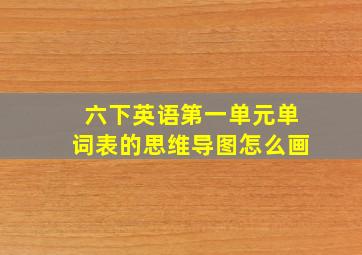 六下英语第一单元单词表的思维导图怎么画